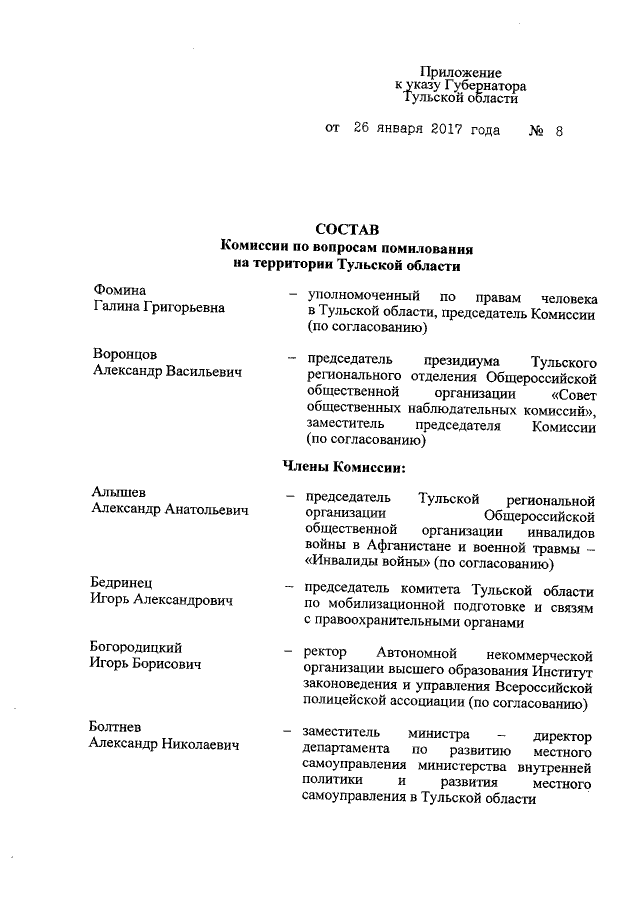 Приложение
к указу Губернатора
Тульской области

от 26 января 2017 года № 8

СОСТАВ
Комиссии по вопросам помилования
на территории Тульской области

Фомина
Галина Григорьевна – уполномоченный по правам человека в Тульской области, председатель Комиссии (по согласованию)

Воронцов
Александр Васильевич – председатель президиума Тульского регионального отделения Общероссийской общественной организации «Совет общественных наблюдательных комиссий», заместитель председателя Комиссии (по согласованию)

Члены Комиссии:

Алышев
Александр Анатольевич – председатель Тульской региональной организации Общероссийской общественной организации инвалидов войны в Афганистане и военной травмы – «Инвалиды войны» (по согласованию)

Бедринец
Игорь Александрович – председатель комитета Тульской области по мобилизационной подготовке и связям с правоохранительными органами

Богородицкий
Игорь Борисович – ректор Автономной некоммерческой организации высшего образования Институт законоведения и управления Всероссийской полицейской ассоциации (по согласованию)

Болтнев
Александр Николаевич – заместитель министра – директор департамента по развитию местного самоуправления министерства внутренней политики и развития местного самоуправления в Тульской области